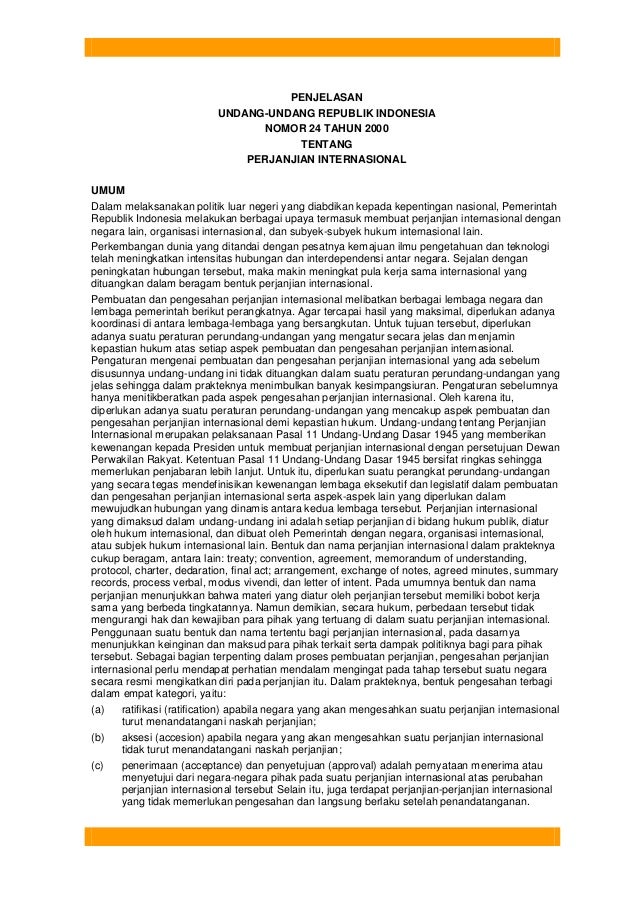 PENJELASAN
UNDANG-UNDANG REPUBLIK INDONESIA
NOMOR 24 TAHUN 2000
TENTANG
PERJANJIAN INTERNASIONAL

UMUM
Dalam melaksanakan politik luar negeri yang diabdikan kepada kepentingan nasional, Pemerintah Republik Indonesia melakukan berbagai upaya termasuk membuat perjanjian internasional dengan negara lain, organisasi internasional, dan subyek-subyek hukum internasional lain.

Perkembangan dunia yang ditandai dengan pesatnya kemajuan ilmu pengetahuan dan teknologi telah meningkatkan intensitas hubungan dan interdependensi antar negara. Sejalan dengan peningkatan hubungan tersebut, maka makin meningkat pula kerja sama internasional yang dituangkan dalam beragam bentuk perjanjian internasional.

Pembuatan dan pengesahan perjanjian internasional melibatkan berbagai lembaga negara dan lembaga pemerintah berikut perangkatnya. Agar tercapai hasil yang maksimal, diperlukan adanya koordinasi di antara lembaga-lembaga yang bersangkutan. Untuk tujuan tersebut, diperlukan adanya suatu peraturan perundang-undangan yang mengatur secara jelas dan menjamin kepastian hukum atas setiap aspek pembuatan dan pengesahan perjanjian internasional. Pengaturan mengenai pembuatan dan pengesahan perjanjian internasional yang ada sebelum disusunnya undang-undang ini tidak dituangkan dalam suatu peraturan perundang-undangan yang jelas sehingga dalam prakteknya menimbulkan banyak kesimpangsiuran. Pengaturan sebelumnya hanya menitikberatkan pada aspek pengesahan perjanjian internasional. Oleh karena itu, diperlukan adanya suatu peraturan perundang-undangan yang mencakup aspek pembuatan dan pengesahan perjanjian internasional demi kepastian hukum. Undang-undang tentang Perjanjian Internasional merupakan pelaksanaan Pasal 11 Undang-Undang Dasar 1945 yang memberikan kewenangan kepada Presiden untuk membuat perjanjian internasional dengan persetujuan Dewan Perwakilan Rakyat. Ketentuan Pasal 11 Undang-Undang Dasar 1945 bersifat ringkas sehingga memerlukan penjabaran lebih lanjut. Untuk itu, diperlukan suatu perangkat perundang-undangan yang secara tegas mendefinisikan kewenangan lembaga eksekutif dan legislatif dalam pembuatan dan pengesahan perjanjian internasional serta aspek-aspek lain yang diperlukan dalam mewujudkan hubungan yang dinamis antara kedua lembaga tersebut. Perjanjian internasional yang dimaksud dalam undang-undang ini adalah setiap perjanjian di bidang hukum publik, diatur oleh hukum internasional, dan dibuat oleh Pemerintah dengan negara, organisasi internasional, atau subjek hukum internasional lain. Bentuk dan nama perjanjian internasional dalam prakteknya cukup beragam, antara lain: treaty; convention, agreement, memorandum of understanding, protocol, charter, dedaration, final act; arrangement, exchange of notes, agreed minutes, summary records, process verbal, modus vivendi, dan letter of intent. Pada umumnya bentuk dan nama perjanjian menunjukkan bahwa materi yang diatur oleh perjanjian tersebut memiliki bobot kerja sama yang berbeda tingkatannya. Namun demikian, secara hukum, perbedaan tersebut tidak mengurangi hak dan kewajiban para pihak yang tertuang di dalam suatu perjanjian internasional. Penggunaan suatu bentuk dan nama tertentu bagi perjanjian internasional, pada dasarnya menunjukkan keinginan dan maksud para pihak terkait serta dampak politiknya bagi para pihak tersebut. Sebagai bagian terpenting dalam proses pembuatan perjanjian, pengesahan perjanjian internasional perlu mendapat perhatian mendalam mengingat pada tahap tersebut suatu negara secara resmi mengikatkan diri pada perjanjian itu. Dalam prakteknya, bentuk pengesahan terbagi dalam empat kategori, yaitu:
(a) ratifikasi (ratification) apabila negara yang akan mengesahkan suatu perjanjian internasional turut menandatangani naskah perjanjian;
(b) aksesi (accesion) apabila negara yang akan mengesahkan suatu perjanjian internasional tidak turut menandatangani naskah perjanjian;
(c) penerimaan (acceptance) dan penyetujuan (approval) adalah pernyataan menerima atau menyetujui dari negara-negara pihak pada suatu perjanjian internasional atas perubahan perjanjian internasional tersebut Selain itu, juga terdapat perjanjian-perjanjian internasional yang tidak memerlukan pengesahan dan langsung berlaku setelah penandatanganan.